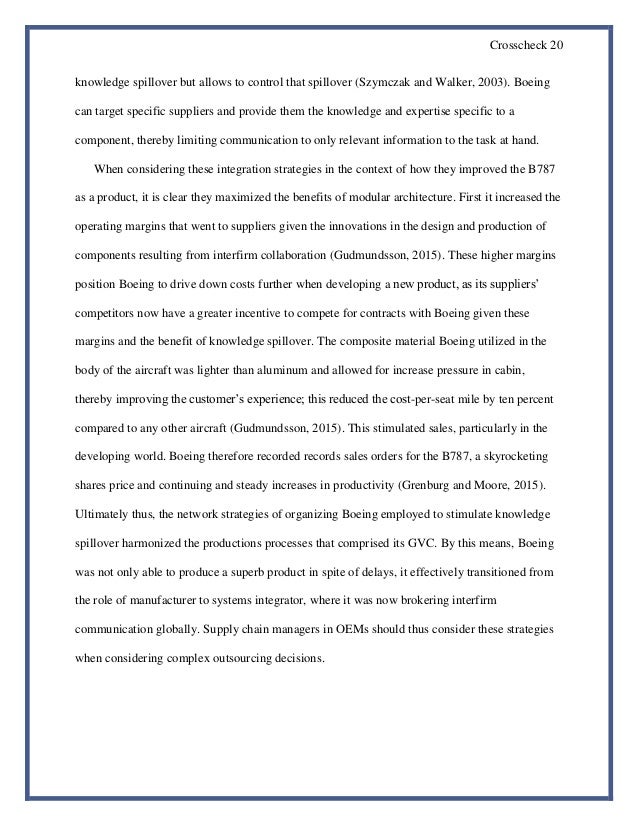 Crosscheck 20

knowledge spillover but allows to control that spillover (Szymczak and Walker, 2003). Boeing can target specific suppliers and provide them the knowledge and expertise specific to a component, thereby limiting communication to only relevant information to the task at hand.

When considering these integration strategies in the context of how they improved the B787 as a product, it is clear they maximized the benefits of modular architecture. First it increased the operating margins that went to suppliers given the innovations in the design and production of components resulting from interfirm collaboration (Gudmundsson, 2015). These higher margins position Boeing to drive down costs further when developing a new product, as its suppliers' competitors now have a greater incentive to compete for contracts with Boeing given these margins and the benefit of knowledge spillover. The composite material Boeing utilized in the body of the aircraft was lighter than aluminum and allowed for increase pressure in cabin, thereby improving the customer's experience; this reduced the cost-per-seat mile by ten percent compared to any other aircraft (Gudmundsson, 2015). This stimulated sales, particularly in the developing world. Boeing therefore recorded records sales orders for the B787, a skyrocketing shares price and continuing and steady increases in productivity (Grenburg and Moore, 2015). Ultimately thus, the network strategies of organizing Boeing employed to stimulate knowledge spillover harmonized the productions processes that comprised its GVC. By this means, Boeing was not only able to produce a superb product in spite of delays, it effectively transitioned from the role of manufacturer to systems integrator, where it was now brokering interfirm communication globally. Supply chain managers in OEMs should thus consider these strategies when considering complex outsourcing decisions.